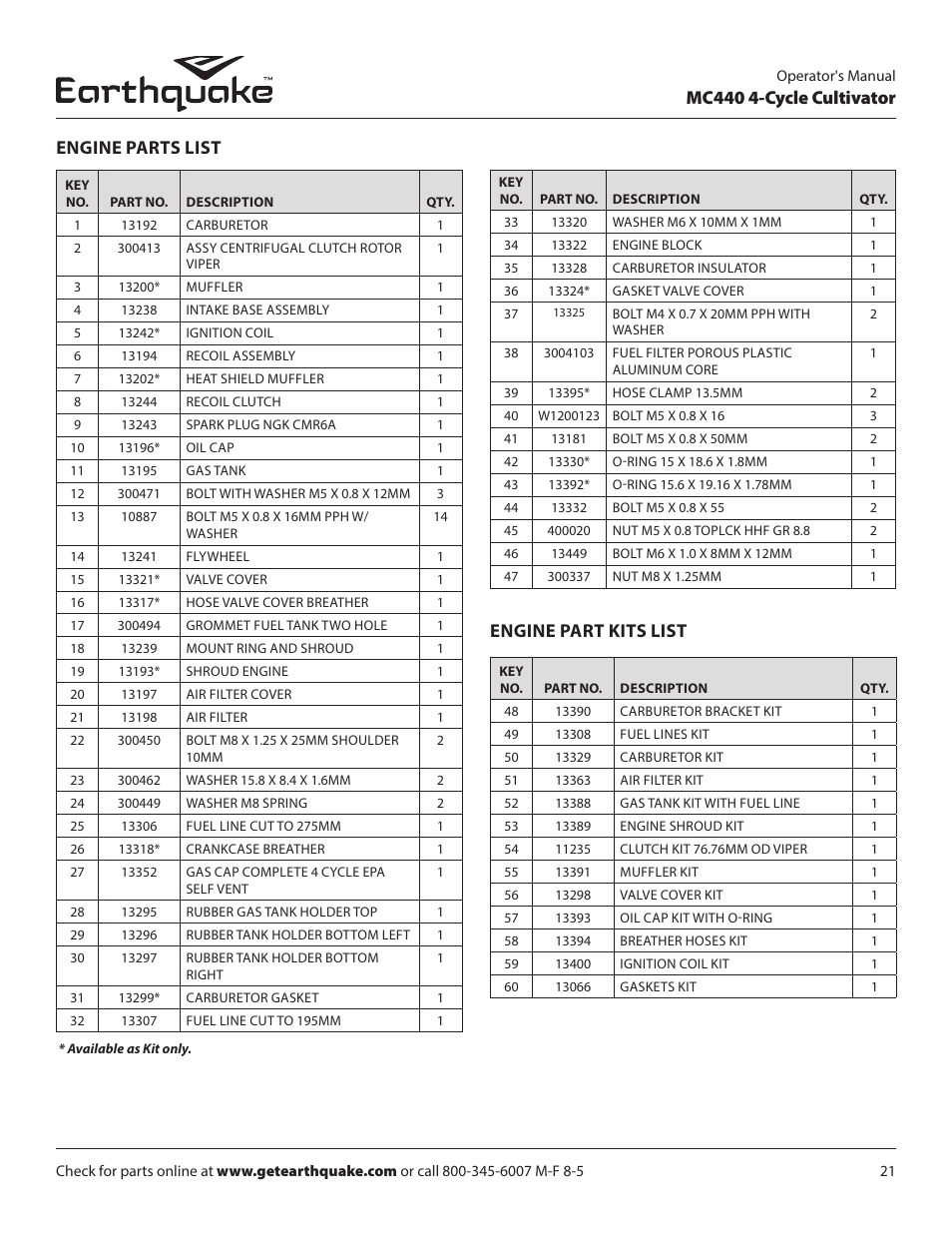 Earthquake™

Operator's Manual
MC440 4-Cycle Cultivator

ENGINE PARTS LIST

| KEY NO. | PART NO. | DESCRIPTION | QTY. |
|---|---|---|---|
| 1 | 13192 | CARBURETOR | 1 |
| 2 | 300413 | ASSY CENTRIFUGAL CLUTCH ROTOR VIPER | 1 |
| 3 | 13200* | MUFFLER | 1 |
| 4 | 13238 | INTAKE BASE ASSEMBLY | 1 |
| 5 | 13242* | IGNITION COIL | 1 |
| 6 | 13194 | RECOIL ASSEMBLY | 1 |
| 7 | 13202* | HEAT SHIELD MUFFLER | 1 |
| 8 | 13244 | RECOIL CLUTCH | 1 |
| 9 | 13243 | SPARK PLUG NGK CMR6A | 1 |
| 10 | 13196* | OIL CAP | 1 |
| 11 | 13195 | GAS TANK | 1 |
| 12 | 300471 | BOLT WITH WASHER M5 X 0.8 X 12MM | 3 |
| 13 | 10887 | BOLT M5 X 0.8 X 16MM PPH W/ WASHER | 14 |
| 14 | 13241 | FLYWHEEL | 1 |
| 15 | 13321* | VALVE COVER | 1 |
| 16 | 13317* | HOSE VALVE COVER BREATHER | 1 |
| 17 | 300494 | GROMMET FUEL TANK TWO HOLE | 1 |
| 18 | 13239 | MOUNT RING AND SHROUD | 1 |
| 19 | 13193* | SHROUD ENGINE | 1 |
| 20 | 13197 | AIR FILTER COVER | 1 |
| 21 | 13198 | AIR FILTER | 1 |
| 22 | 300450 | BOLT M8 X 1.25 X 25MM SHOULDER 10MM | 2 |
| 23 | 300462 | WASHER 15.8 X 8.4 X 1.6MM | 2 |
| 24 | 300449 | WASHER M8 SPRING | 2 |
| 25 | 13306 | FUEL LINE CUT TO 275MM | 1 |
| 26 | 13318* | CRANKCASE BREATHER | 1 |
| 27 | 13352 | GAS CAP COMPLETE 4 CYCLE EPA SELF VENT | 1 |
| 28 | 13295 | RUBBER GAS TANK HOLDER TOP | 1 |
| 29 | 13296 | RUBBER TANK HOLDER BOTTOM LEFT | 1 |
| 30 | 13297 | RUBBER TANK HOLDER BOTTOM RIGHT | 1 |
| 31 | 13299* | CARBURETOR GASKET | 1 |
| 32 | 13307 | FUEL LINE CUT TO 195MM | 1 |

* Available as Kit only.

| KEY NO. | PART NO. | DESCRIPTION | QTY. |
|---|---|---|---|
| 33 | 13320 | WASHER M6 X 10MM X 1MM | 1 |
| 34 | 13322 | ENGINE BLOCK | 1 |
| 35 | 13328 | CARBURETOR INSULATOR | 1 |
| 36 | 13324* | GASKET VALVE COVER | 1 |
| 37 | 13325 | BOLT M4 X 0.7 X 20MM PPH WITH WASHER | 2 |
| 38 | 3004103 | FUEL FILTER POROUS PLASTIC ALUMINUM CORE | 1 |
| 39 | 13395* | HOSE CLAMP 13.5MM | 2 |
| 40 | W1200123 | BOLT M5 X 0.8 X 16 | 3 |
| 41 | 13181 | BOLT M5 X 0.8 X 50MM | 2 |
| 42 | 13330* | O-RING 15 X 18.6 X 1.8MM | 1 |
| 43 | 13392* | O-RING 15.6 X 19.16 X 1.78MM | 1 |
| 44 | 13332 | BOLT M5 X 0.8 X 55 | 2 |
| 45 | 400020 | NUT M5 X 0.8 TOPLCK HHF GR 8.8 | 2 |
| 46 | 13449 | BOLT M6 X 1.0 X 8MM X 12MM | 1 |
| 47 | 300337 | NUT M8 X 1.25MM | 1 |

ENGINE PART KITS LIST

| KEY NO. | PART NO. | DESCRIPTION | QTY. |
|---|---|---|---|
| 48 | 13390 | CARBURETOR BRACKET KIT | 1 |
| 49 | 13308 | FUEL LINES KIT | 1 |
| 50 | 13329 | CARBURETOR KIT | 1 |
| 51 | 13363 | AIR FILTER KIT | 1 |
| 52 | 13388 | GAS TANK KIT WITH FUEL LINE | 1 |
| 53 | 13389 | ENGINE SHROUD KIT | 1 |
| 54 | 11235 | CLUTCH KIT 76.76MM OD VIPER | 1 |
| 55 | 13391 | MUFFLER KIT | 1 |
| 56 | 13298 | VALVE COVER KIT | 1 |
| 57 | 13393 | OIL CAP KIT WITH O-RING | 1 |
| 58 | 13394 | BREATHER HOSES KIT | 1 |
| 59 | 13400 | IGNITION COIL KIT | 1 |
| 60 | 13066 | GASKETS KIT | 1 |

Check for parts online at www.getearthquake.com or call 800-345-6007 M-F 8-5

21